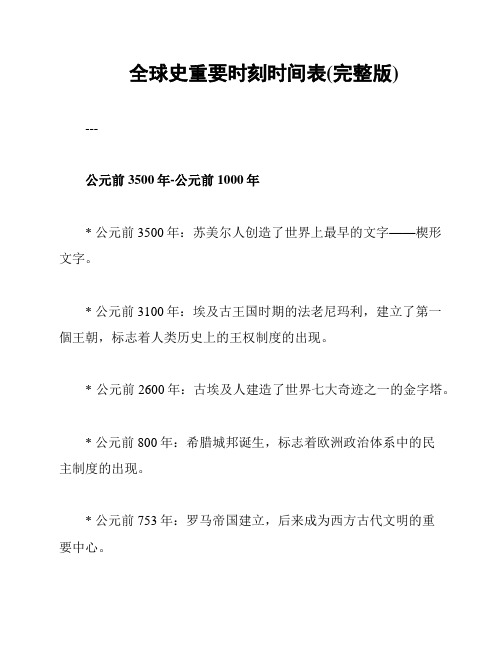 全球史重要时刻时间表(完整版)

---

公元前 3500 年-公元前 1000 年

* 公元前 3500 年：苏美尔人创造了世界上最早的文字——楔形文字。

* 公元前 3100 年：埃及古王国时期的法老尼玛利，建立了第一個王朝，标志着人类历史上的王权制度的出现。

* 公元前 2600 年：古埃及人建造了世界七大奇迹之一的金字塔。

* 公元前 800 年：希腊城邦诞生，标志着欧洲政治体系中的民主制度的出现。

* 公元前 753 年：罗马帝国建立，后来成为西方古代文明的重要中心。